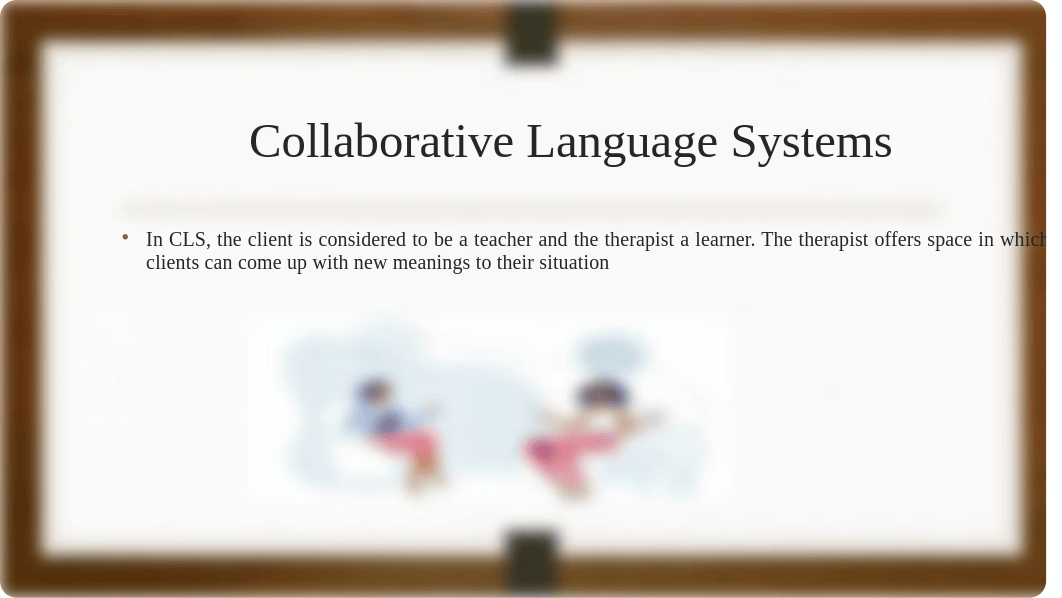 Collaborative Language Systems

• In CLS, the client is considered to be a teacher and the therapist a learner. The therapist offers space in which clients can come up with new meanings to their situation